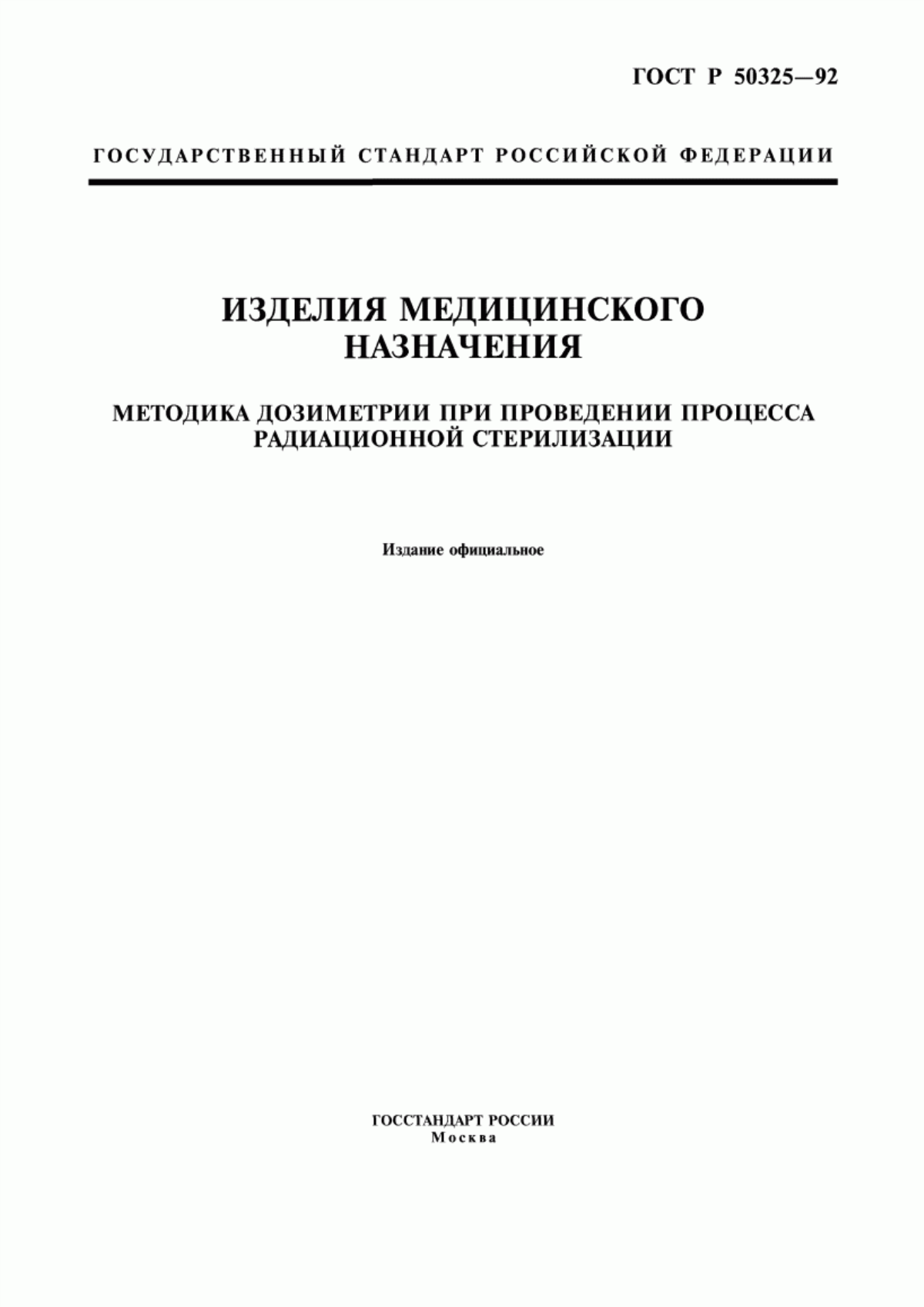 ГОСТ Р 50325—92

ГОСУДАРСТВЕННЫЙ СТАНДАРТ РОССИЙСКОЙ ФЕДЕРАЦИИ

ИЗДЕЛИЯ МЕДИЦИНСКОГО НАЗНАЧЕНИЯ

МЕТОДИКА ДОЗИМЕТРИИ ПРИ ПРОВЕДЕНИИ ПРОЦЕССА РАДИАЦИОННОЙ СТЕРИЛИЗАЦИИ

Издание официальное

ГОССТАНДАРТ РОССИИ
Москва